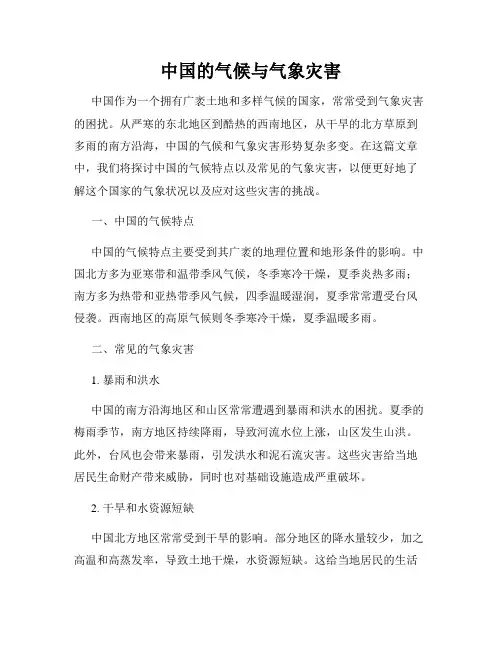 中国的气候与气象灾害

中国作为一个拥有广袤土地和多样气候的国家，常常受到气象灾害的困扰。从严寒的东北地区到酷热的西南地区，从干旱的北方草原到多雨的南方沿海，中国的气候和气象灾害形势复杂多变。在这篇文章中，我们将探讨中国的气候特点以及常见的气象灾害，以便更好地了解这个国家的气象状况以及应对这些灾害的挑战。

一、中国的气候特点

中国的气候特点主要受到其广袤的地理位置和地形条件的影响。中国北方多为亚寒带和温带季风气候，冬季寒冷干燥，夏季炎热多雨；南方多为热带和亚热带季风气候，四季温暖湿润，夏季常常遭受台风侵袭。西南地区的高原气候则冬季寒冷干燥，夏季温暖多雨。

二、常见的气象灾害

1. 暴雨和洪水

中国的南方沿海地区和山区常常遭遇到暴雨和洪水的困扰。夏季的梅雨季节，南方地区持续降雨，导致河流水位上涨，山区发生山洪。此外，台风也会带来暴雨，引发洪水和泥石流灾害。这些灾害给当地居民生命财产带来威胁，同时也对基础设施造成严重破坏。

2. 干旱和水资源短缺

中国北方地区常常受到干旱的影响。部分地区的降水量较少，加之高温和高蒸发率，导致土地干燥，水资源短缺。这给当地居民的生活